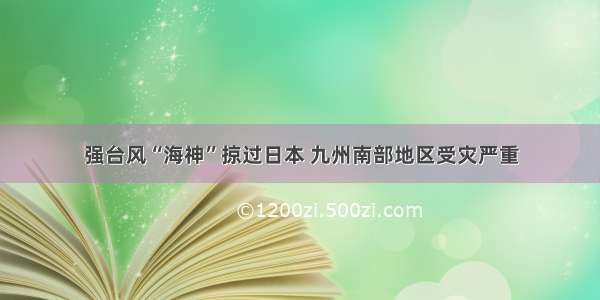 强台风“海神”掠过日本 九州南部地区受灾严重

©1200zi.500zi.com